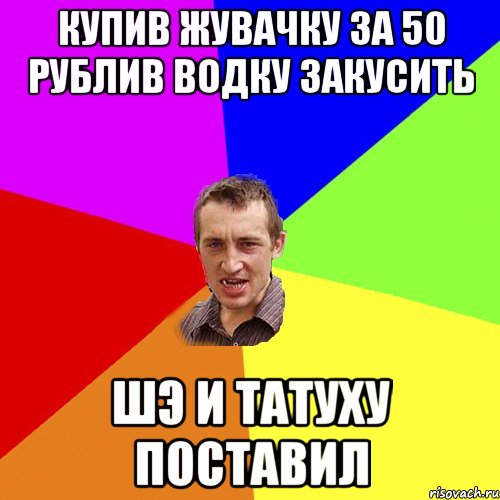 КУПИВ ЖУВАЧКУ ЗА 50 РУБЛИВ ВОДКУ ЗАКУСИТЬ

ШЭ И ТАТУХУ ПОСТАВИЛ

risovach.ru